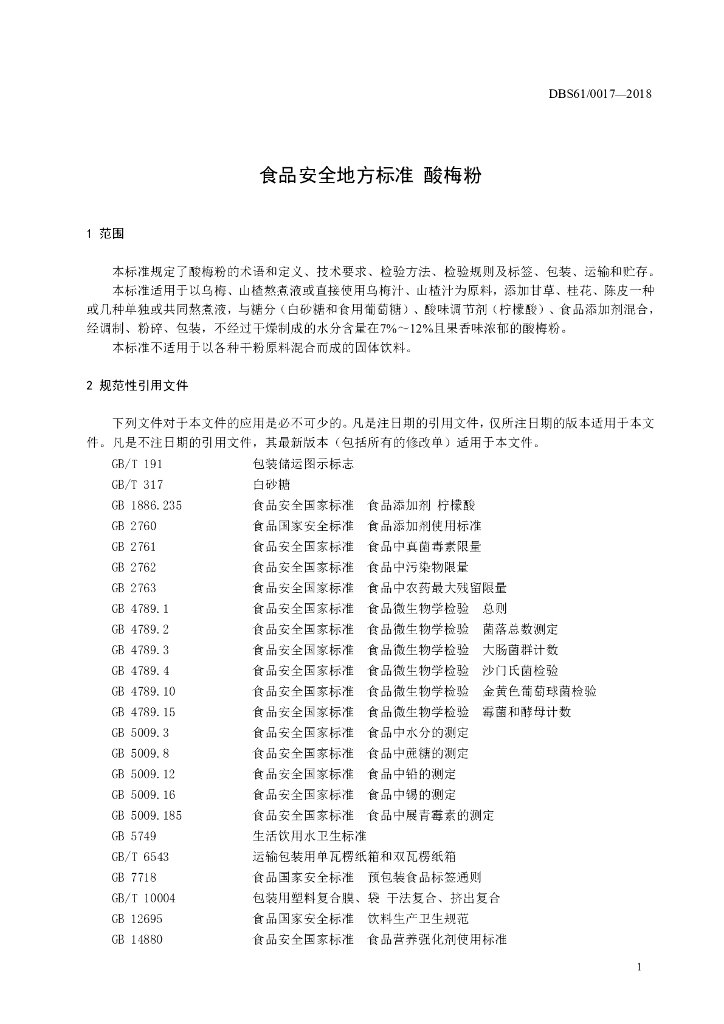 DBS61/0017—2018

食品安全地方标准 酸梅粉

1 范围

本标准规定了酸梅粉的术语和定义、技术要求、检验方法、检验规则及标签、包装、运输和贮存。

本标准适用于以乌梅、山楂熬煮液或直接使用乌梅汁、山楂汁为原料，添加甘草、桂花、陈皮一种或几种单独或共同熬煮液，与糖分（白砂糖和食用葡萄糖）、酸味调节剂（柠檬酸）、食品添加剂混合，经调制、粉碎、包装，不经过干燥制成的水分含量在7%～12%且果香味浓郁的酸梅粉。

本标准不适用于以各种干粉原料混合而成的固体饮料。

2 规范性引用文件

下列文件对于本文件的应用是必不可少的。凡是注日期的引用文件，仅所注日期的版本适用于本文件。凡是不注日期的引用文件，其最新版本（包括所有的修改单）适用于本文件。

GB/T 191 包装储运图示标志
GB/T 317 白砂糖
GB 1886.235 食品安全国家标准 食品添加剂 柠檬酸
GB 2760 食品国家安全标准 食品添加剂使用标准
GB 2761 食品安全国家标准 食品中真菌毒素限量
GB 2762 食品安全国家标准 食品中污染物限量
GB 2763 食品安全国家标准 食品中农药最大残留限量
GB 4789.1 食品安全国家标准 食品微生物学检验 总则
GB 4789.2 食品安全国家标准 食品微生物学检验 菌落总数测定
GB 4789.3 食品安全国家标准 食品微生物学检验 大肠菌群计数
GB 4789.4 食品安全国家标准 食品微生物学检验 沙门氏菌检验
GB 4789.10 食品安全国家标准 食品微生物学检验 金黄色葡萄球菌检验
GB 4789.15 食品安全国家标准 食品微生物学检验 霉菌和酵母计数
GB 5009.3 食品安全国家标准 食品中水分的测定
GB 5009.8 食品安全国家标准 食品中蔗糖的测定
GB 5009.12 食品安全国家标准 食品中铅的测定
GB 5009.16 食品安全国家标准 食品中锡的测定
GB 5009.185 食品安全国家标准 食品中展青霉素的测定
GB 5749 生活饮用水卫生标准
GB/T 6543 运输包装用单瓦楞纸箱和双瓦楞纸箱
GB 7718 食品国家安全标准 预包装食品标签通则
GB/T 10004 包装用塑料复合膜、袋 干法复合、挤出复合
GB 12695 食品国家安全标准 饮料生产卫生规范
GB 14880 食品安全国家标准 食品营养强化剂使用标准

1